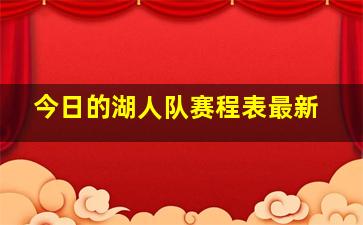 今日的湖人队赛程表最新